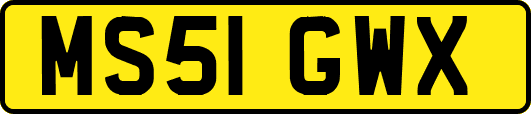 MS51 GWX